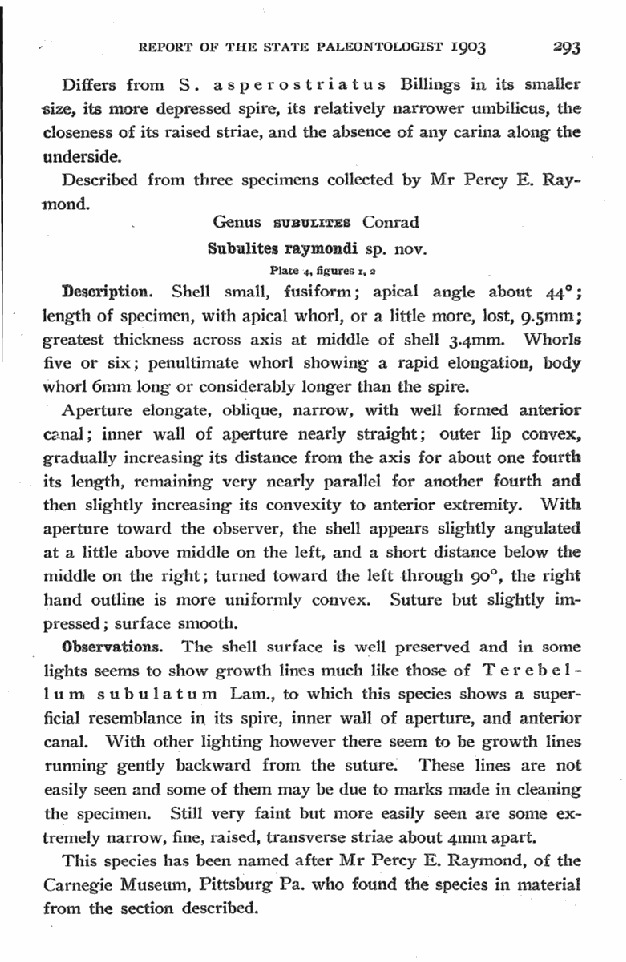 REPORT OF THE STATE PALEONTOLOGIST 1903 293

Differs from S. asperostriatus Billings in its smaller size, its more depressed spire, its relatively narrower umbilicus, the closeness of its raised striae, and the absence of any carina along the underside.

Described from three specimens collected by Mr Percy E. Raymond.

Genus SUBULITES Conrad

Subulites raymondi sp. nov.

Plate 4, figures 1, 2

Description. Shell small, fusiform; apical angle about 44°; length of specimen, with apical whorl, or a little more, lost, 9.5mm; greatest thickness across axis at middle of shell 3.4mm. Whorls five or six; penultimate whorl showing a rapid elongation, body whorl 6mm long or considerably longer than the spire.

Aperture elongate, oblique, narrow, with well formed anterior canal; inner wall of aperture nearly straight; outer lip convex, gradually increasing its distance from the axis for about one fourth its length, remaining very nearly parallel for another fourth and then slightly increasing its convexity to anterior extremity. With aperture toward the observer, the shell appears slightly angulated at a little above middle on the left, and a short distance below the middle on the right; turned toward the left through 90°, the right hand outline is more uniformly convex. Suture but slightly impressed; surface smooth.

Observations. The shell surface is well preserved and in some lights seems to show growth lines much like those of Terebellum subulatum Lam., to which this species shows a superficial resemblance in its spire, inner wall of aperture, and anterior canal. With other lighting however there seem to be growth lines running gently backward from the suture. These lines are not easily seen and some of them may be due to marks made in cleaning the specimen. Still very faint but more easily seen are some extremely narrow, fine, raised, transverse striae about 4mm apart.

This species has been named after Mr Percy E. Raymond, of the Carnegie Museum, Pittsburg Pa. who found the species in material from the section described.